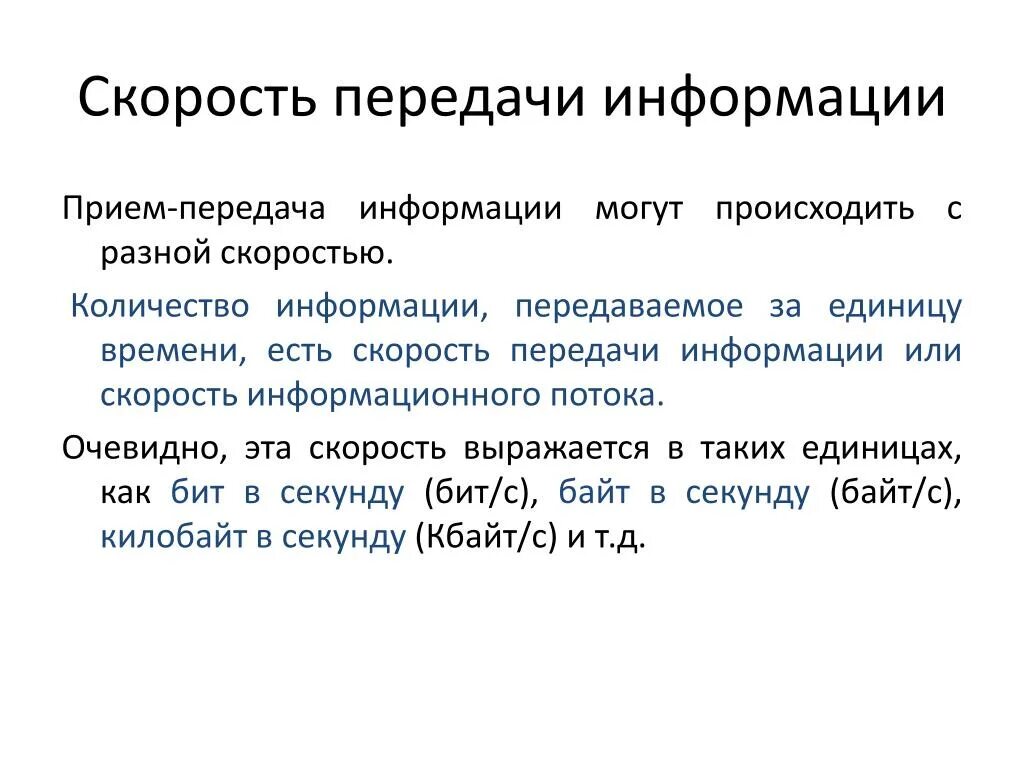 Скорость передачи информации

Прием-передача информации могут происходить с разной скоростью.

Количество информации, передаваемое за единицу времени, есть скорость передачи информации или скорость информационного потока.

Очевидно, эта скорость выражается в таких единицах, как бит в секунду (бит/с), байт в секунду (байт/с), килобайт в секунду (Кбайт/с) и т.д.